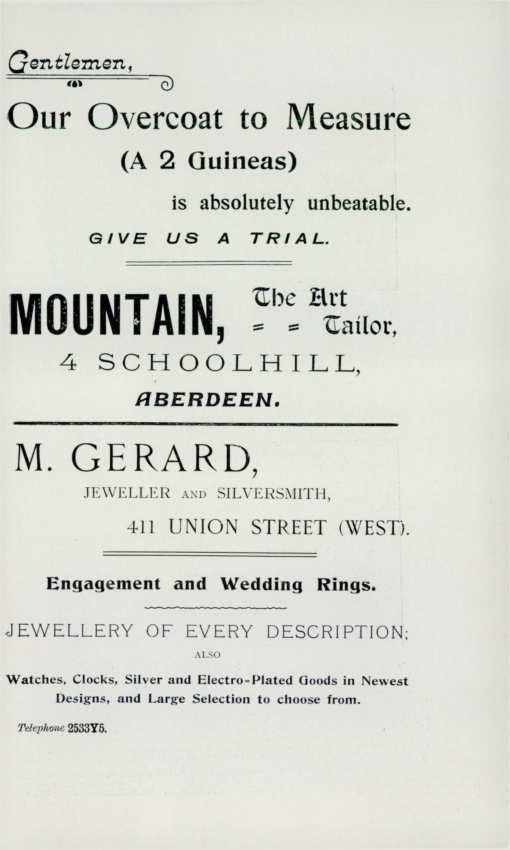 Gentlemen,

Our Overcoat to Measure

(A 2 Guineas)

is absolutely unbeatable.

GIVE US A TRIAL.

MOUNTAIN, The Art = = Tailor,

4 SCHOOLHILL,

ABERDEEN.

M. GERARD,

JEWELLER AND SILVERSMITH,

411 UNION STREET (WEST).

Engagement and Wedding Rings.

JEWELLERY OF EVERY DESCRIPTION;

ALSO

Watches, Clocks, Silver and Electro-Plated Goods in Newest Designs, and Large Selection to choose from.

Telephone 2533Y5.